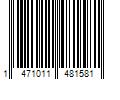 1 471011 481581